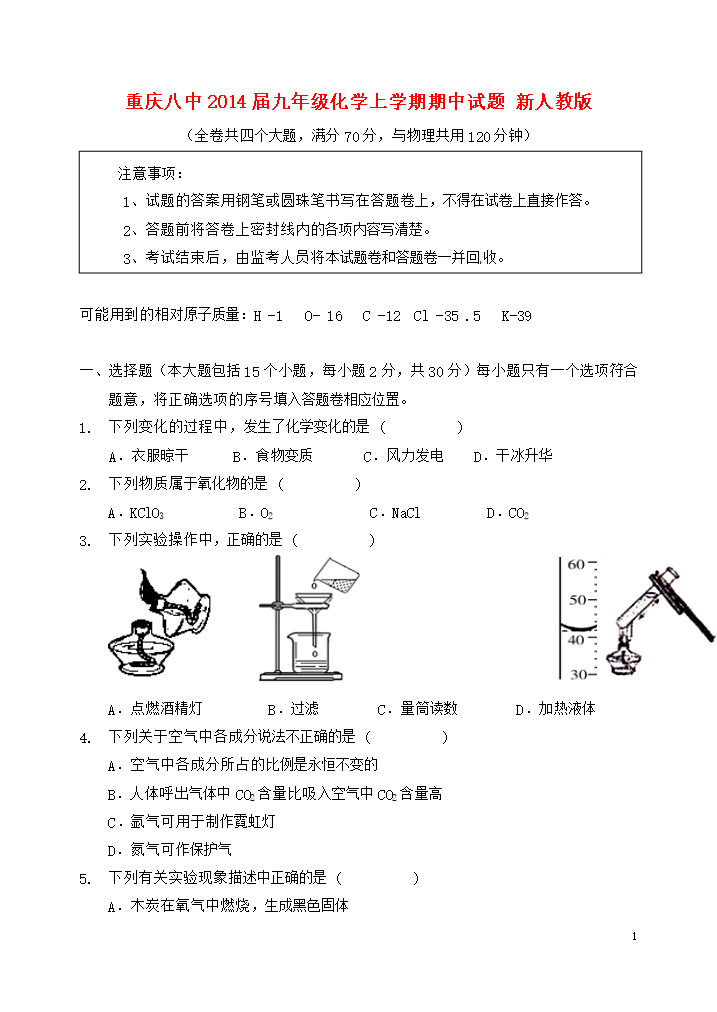 重庆八中2014届九年级化学上学期期中试题 新人教版

（全卷共四个大题，满分70分，与物理共用120分钟）

注意事项：

1、试题的答案用钢笔或圆珠笔书写在答题卷上，不得在试卷上直接作答。

2、答题前将答卷上密封线内的各项内容写清楚。

3、考试结束后，由监考人员将本试题卷和答题卷一并回收。

可能用到的相对原子质量：H -1　O- 16　C -12　Cl -35 .5　K-39

一、选择题（本大题包括15个小题，每小题2分，共30分）每小题只有一个选项符合题意，将正确选项的序号填入答题卷相应位置。

1.　下列变化的过程中，发生了化学变化的是（　　　　）

A．衣服晾干　　B．食物变质　　C．风力发电　　D．干冰升华

2.　下列物质属于氧化物的是（　　　　）

A．$KClO_3$　　B．$O_2$　　C．NaCl　　D．$CO_2$

3.　下列实验操作中，正确的是（　　　　）

60
50
40
30

A．点燃酒精灯　　B．过滤　　C．量筒读数　　D．加热液体

4.　下列关于空气中各成分说法不正确的是（　　　　）

A．空气中各成分所占的比例是永恒不变的

B．人体呼出气体中$CO_2$含量比吸入空气中$CO_2$含量高

C．氩气可用于制作霓虹灯

D．氮气可作保护气

5.　下列有关实验现象描述中正确的是（　　　　）

A．木炭在氧气中燃烧，生成黑色固体

1